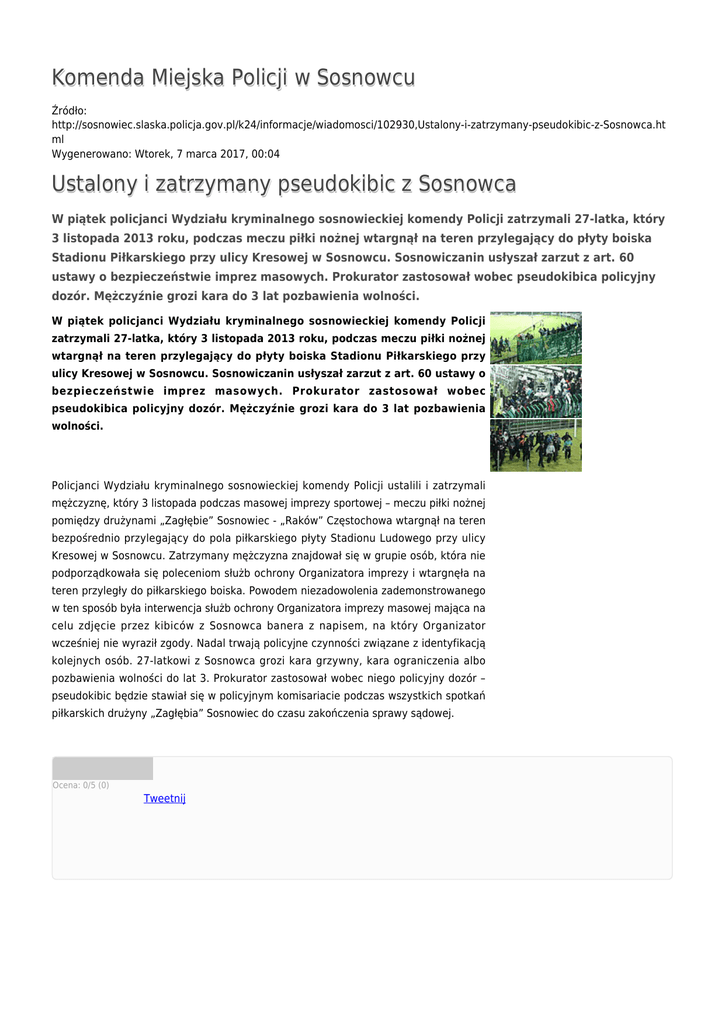 Komenda Miejska Policji w Sosnowcu

Źródło:
http://sosnowiec.slaska.policja.gov.pl/k24/informacje/wiadomosci/102930,Ustalony-i-zatrzymany-pseudokibic-z-Sosnowca.html
Wygenerowano: Wtorek, 7 marca 2017, 00:04

Ustalony i zatrzymany pseudokibic z Sosnowca

W piątek policjanci Wydziału kryminalnego sosnowieckiej komendy Policji zatrzymali 27-latka, który 3 listopada 2013 roku, podczas meczu piłki nożnej wtargnął na teren przylegający do płyty boiska Stadionu Piłkarskiego przy ulicy Kresowej w Sosnowcu. Sosnowiczanin usłyszał zarzut z art. 60 ustawy o bezpieczeństwie imprez masowych. Prokurator zastosował wobec pseudokibica policyjny dozór. Mężczyźnie grozi kara do 3 lat pozbawienia wolności.

W piątek policjanci Wydziału kryminalnego sosnowieckiej komendy Policji zatrzymali 27-latka, który 3 listopada 2013 roku, podczas meczu piłki nożnej wtargnął na teren przylegający do płyty boiska Stadionu Piłkarskiego przy ulicy Kresowej w Sosnowcu. Sosnowiczanin usłyszał zarzut z art. 60 ustawy o bezpieczeństwie imprez masowych. Prokurator zastosował wobec pseudokibica policyjny dozór. Mężczyźnie grozi kara do 3 lat pozbawienia wolności.

Policjanci Wydziału kryminalnego sosnowieckiej komendy Policji ustalili i zatrzymali mężczyznę, który 3 listopada podczas masowej imprezy sportowej – meczu piłki nożnej pomiędzy drużynami „Zagłębie" Sosnowiec - „Raków" Częstochowa wtargnął na teren bezpośrednio przylegający do pola piłkarskiego płyty Stadionu Ludowego przy ulicy Kresowej w Sosnowcu. Zatrzymany mężczyzna znajdował się w grupie osób, która nie podporządkowała się poleceniom służb ochrony Organizatora imprezy i wtargnęła na teren przyległy do piłkarskiego boiska. Powodem niezadowolenia zademonstrowanego w ten sposób była interwencja służb ochrony Organizatora imprezy masowej mająca na celu zdjęcie przez kibiców z Sosnowca banera z napisem, na który Organizator wcześniej nie wyraził zgody. Nadal trwają policyjne czynności związane z identyfikacją kolejnych osób. 27-latkowi z Sosnowca grozi kara grzywny, kara ograniczenia albo pozbawienia wolności do lat 3. Prokurator zastosował wobec niego policyjny dozór – pseudokibic będzie stawiał się w policyjnym komisariacie podczas wszystkich spotkań piłkarskich drużyny „Zagłębia" Sosnowiec do czasu zakończenia sprawy sądowej.

Ocena: 0/5 (0)
Tweetnij